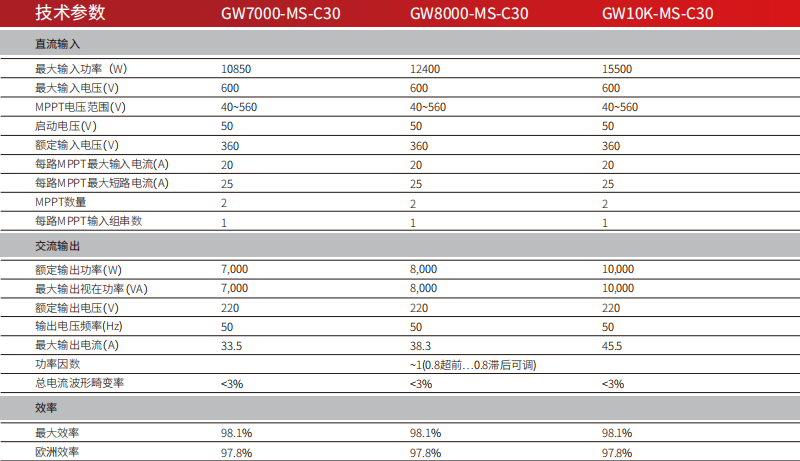 | 技术参数 | GW7000-MS-C30 | GW8000-MS-C30 | GW10K-MS-C30 |
|---|---|---|---|
| 直流输入 | | | |
| 最大输入功率（W) | 10850 | 12400 | 15500 |
| 最大输入电压(V) | 600 | 600 | 600 |
| MPPT电压范围(V) | 40~560 | 40~560 | 40~560 |
| 启动电压(V) | 50 | 50 | 50 |
| 额定输入电压(V) | 360 | 360 | 360 |
| 每路MPPT最大输入电流(A) | 20 | 20 | 20 |
| 每路MPPT最大短路电流(A) | 25 | 25 | 25 |
| MPPT数量 | 2 | 2 | 2 |
| 每路MPPT输入组串数 | 1 | 1 | 1 |
| 交流输出 | | | |
| 额定输出功率(W) | 7,000 | 8,000 | 10,000 |
| 最大输出视在功率(VA) | 7,000 | 8,000 | 10,000 |
| 额定输出电压(V) | 220 | 220 | 220 |
| 输出电压频率(Hz) | 50 | 50 | 50 |
| 最大输出电流(A) | 33.5 | 38.3 | 45.5 |
| 功率因数 | | ~1(0.8超前…0.8滞后可调) | |
| 总电流波形畸变率 | <3% | <3% | <3% |
| 效率 | | | |
| 最大效率 | 98.1% | 98.1% | 98.1% |
| 欧洲效率 | 97.8% | 97.8% | 97.8% |